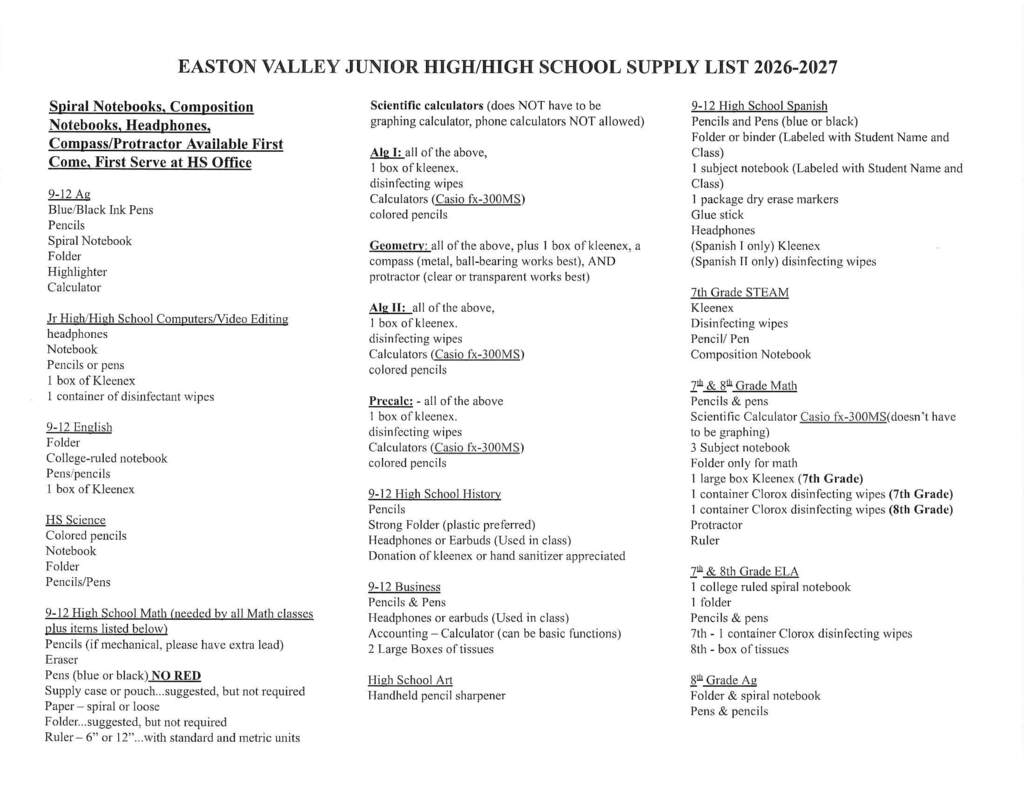 EASTON VALLEY JUNIOR HIGH/HIGH SCHOOL SUPPLY LIST 2026-2027

Spiral Notebooks, Composition Notebooks, Headphones, Compass/Protractor Available First Come, First Serve at HS Office

9-12 Ag
Blue/Black Ink Pens
Pencils
Spiral Notebook
Folder
Highlighter
Calculator

Jr High/High School Computers/Video Editing
headphones
Notebook
Pencils or pens
1 box of Kleenex
1 container of disinfectant wipes

9-12 English
Folder
College-ruled notebook
Pens/pencils
1 box of Kleenex

HS Science
Colored pencils
Notebook
Folder
Pencils/Pens

9-12 High School Math (needed by all Math classes plus items listed below)
Pencils (if mechanical, please have extra lead)
Eraser
Pens (blue or black) NO RED
Supply case or pouch...suggested, but not required
Paper – spiral or loose
Folder...suggested, but not required
Ruler – 6" or 12"...with standard and metric units

Scientific calculators (does NOT have to be graphing calculator, phone calculators NOT allowed)

Alg I: all of the above,
1 box of kleenex.
disinfecting wipes
Calculators (Casio fx-300MS)
colored pencils

Geometry: all of the above, plus 1 box of kleenex, a compass (metal, ball-bearing works best), AND protractor (clear or transparent works best)

Alg II: all of the above,
1 box of kleenex.
disinfecting wipes
Calculators (Casio fx-300MS)
colored pencils

Precalc: - all of the above
1 box of kleenex.
disinfecting wipes
Calculators (Casio fx-300MS)
colored pencils

9-12 High School History
Pencils
Strong Folder (plastic preferred)
Headphones or Earbuds (Used in class)
Donation of kleenex or hand sanitizer appreciated

9-12 Business
Pencils & Pens
Headphones or earbuds (Used in class)
Accounting – Calculator (can be basic functions)
2 Large Boxes of tissues

High School Art
Handheld pencil sharpener

9-12 High School Spanish
Pencils and Pens (blue or black)
Folder or binder (Labeled with Student Name and Class)
1 subject notebook (Labeled with Student Name and Class)
1 package dry erase markers
Glue stick
Headphones
(Spanish I only) Kleenex
(Spanish II only) disinfecting wipes

7th Grade STEAM
Kleenex
Disinfecting wipes
Pencil/ Pen
Composition Notebook

7th & 8th Grade Math
Pencils & pens
Scientific Calculator Casio fx-300MS(doesn't have to be graphing)
3 Subject notebook
Folder only for math
1 large box Kleenex (7th Grade)
1 container Clorox disinfecting wipes (7th Grade)
1 container Clorox disinfecting wipes (8th Grade)
Protractor
Ruler

7th & 8th Grade ELA
1 college ruled spiral notebook
1 folder
Pencils & pens
7th - 1 container Clorox disinfecting wipes
8th - box of tissues

8th Grade Ag
Folder & spiral notebook
Pens & pencils